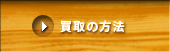 買取の方法